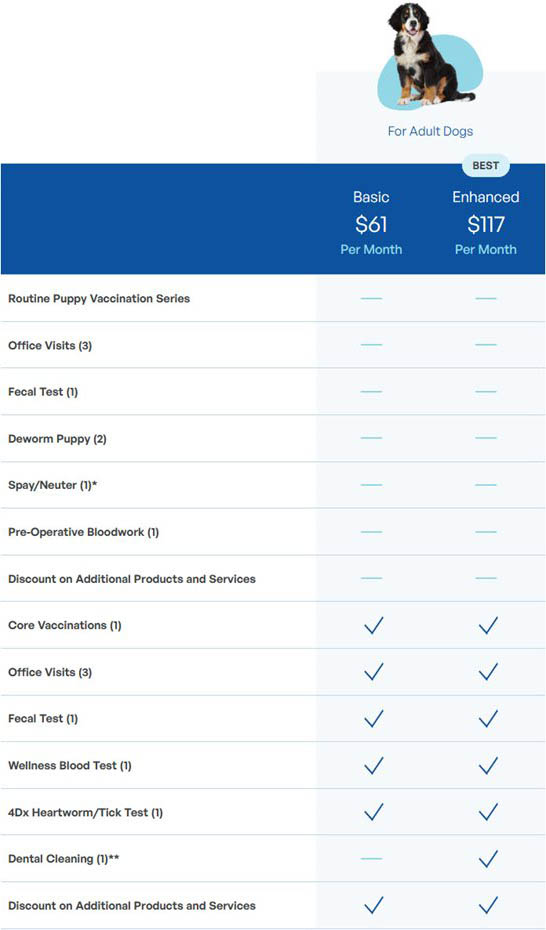 For Adult Dogs

BEST

| | Basic $61 Per Month | Enhanced $117 Per Month |
|---|---|---|
| Routine Puppy Vaccination Series | — | — |
| Office Visits (3) | — | — |
| Fecal Test (1) | — | — |
| Deworm Puppy (2) | — | — |
| Spay/Neuter (1)* | — | — |
| Pre-Operative Bloodwork (1) | — | — |
| Discount on Additional Products and Services | — | — |
| Core Vaccinations (1) | ✓ | ✓ |
| Office Visits (3) | ✓ | ✓ |
| Fecal Test (1) | ✓ | ✓ |
| Wellness Blood Test (1) | ✓ | ✓ |
| 4Dx Heartworm/Tick Test (1) | ✓ | ✓ |
| Dental Cleaning (1)** | — | ✓ |
| Discount on Additional Products and Services | ✓ | ✓ |